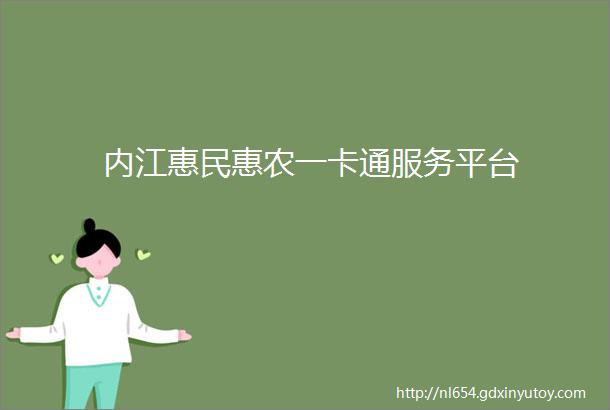 内江惠民惠农一卡通服务平台

http://nl654.gdxinyutoy.com